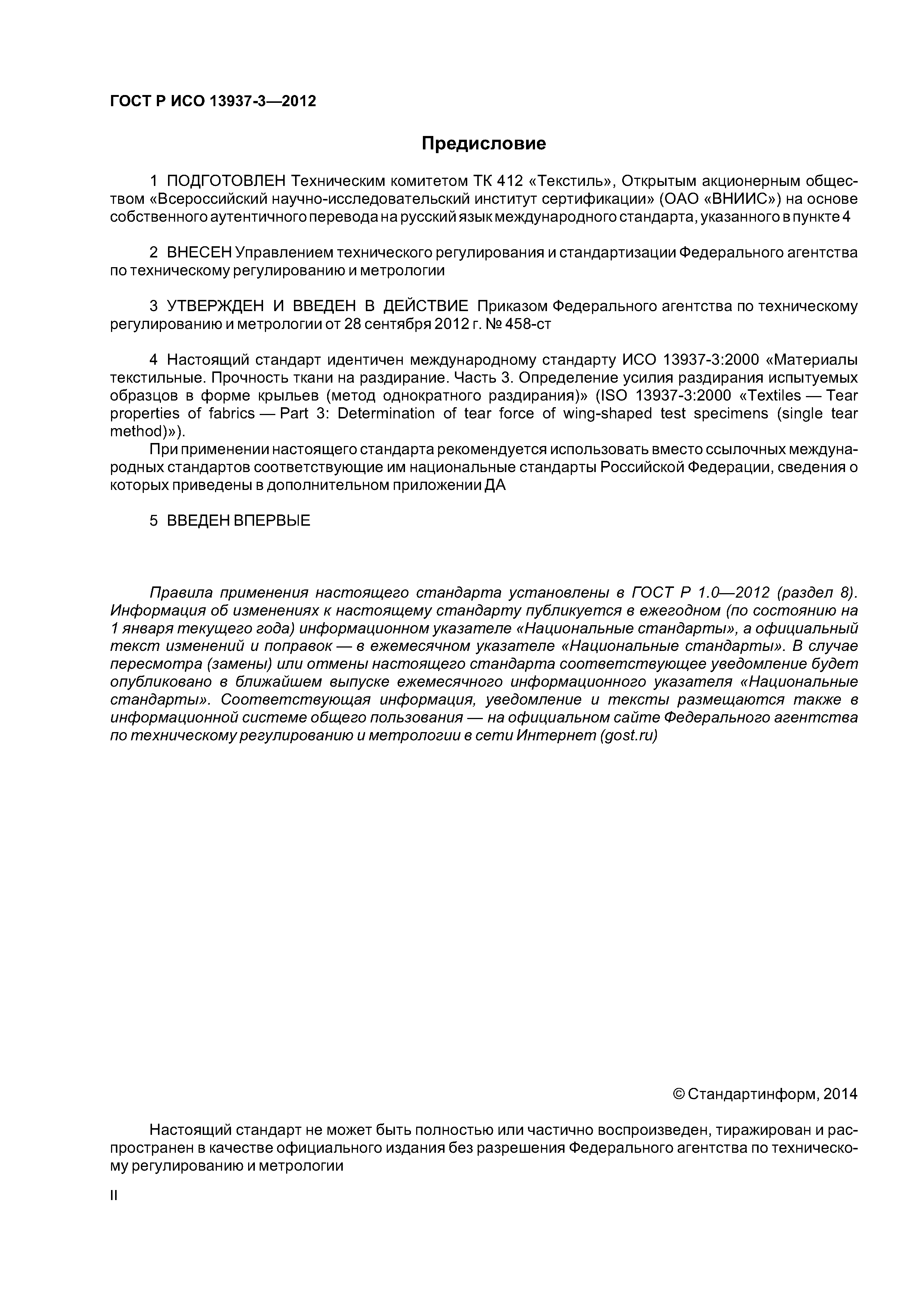 ГОСТ Р ИСО 13937-3—2012

Предисловие

1 ПОДГОТОВЛЕН Техническим комитетом ТК 412 «Текстиль», Открытым акционерным обществом «Всероссийский научно-исследовательский институт сертификации» (ОАО «ВНИИС») на основе собственного аутентичного перевода на русский язык международного стандарта, указанного в пункте 4

2 ВНЕСЕН Управлением технического регулирования и стандартизации Федерального агентства по техническому регулированию и метрологии

3 УТВЕРЖДЕН И ВВЕДЕН В ДЕЙСТВИЕ Приказом Федерального агентства по техническому регулированию и метрологии от 28 сентября 2012 г. № 458-ст

4 Настоящий стандарт идентичен международному стандарту ИСО 13937-3:2000 «Материалы текстильные. Прочность ткани на раздирание. Часть 3. Определение усилия раздирания испытуемых образцов в форме крыльев (метод однократного раздирания)» (ISO 13937-3:2000 «Textiles — Tear properties of fabrics — Part 3: Determination of tear force of wing-shaped test specimens (single tear method)»).

При применении настоящего стандарта рекомендуется использовать вместо ссылочных международных стандартов соответствующие им национальные стандарты Российской Федерации, сведения о которых приведены в дополнительном приложении ДА

5 ВВЕДЕН ВПЕРВЫЕ

Правила применения настоящего стандарта установлены в ГОСТ Р 1.0—2012 (раздел 8). Информация об изменениях к настоящему стандарту публикуется в ежегодном (по состоянию на 1 января текущего года) информационном указателе «Национальные стандарты», а официальный текст изменений и поправок — в ежемесячном указателе «Национальные стандарты». В случае пересмотра (замены) или отмены настоящего стандарта соответствующее уведомление будет опубликовано в ближайшем выпуске ежемесячного информационного указателя «Национальные стандарты». Соответствующая информация, уведомление и тексты размещаются также в информационной системе общего пользования — на официальном сайте Федерального агентства по техническому регулированию и метрологии в сети Интернет (gost.ru)

© Стандартинформ, 2014

Настоящий стандарт не может быть полностью или частично воспроизведен, тиражирован и распространен в качестве официального издания без разрешения Федерального агентства по техническому регулированию и метрологии

II